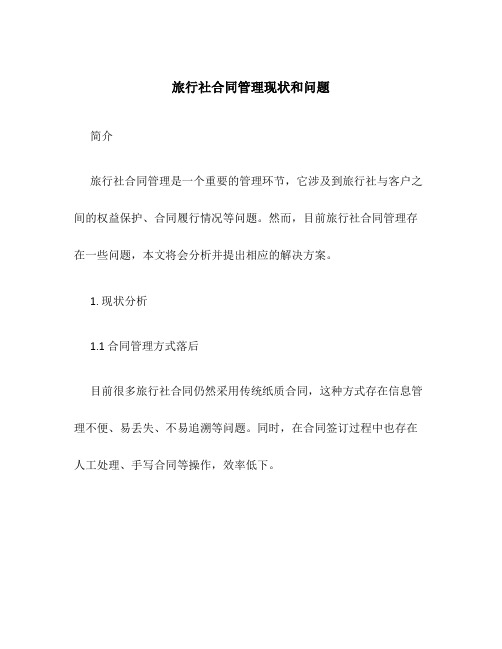 旅行社合同管理现状和问题

简介

旅行社合同管理是一个重要的管理环节，它涉及到旅行社与客户之间的权益保护、合同履行情况等问题。然而，目前旅行社合同管理存在一些问题，本文将会分析并提出相应的解决方案。

1. 现状分析

1.1 合同管理方式落后

目前很多旅行社合同仍然采用传统纸质合同，这种方式存在信息管理不便、易丢失、不易追溯等问题。同时，在合同签订过程中也存在人工处理、手写合同等操作，效率低下。